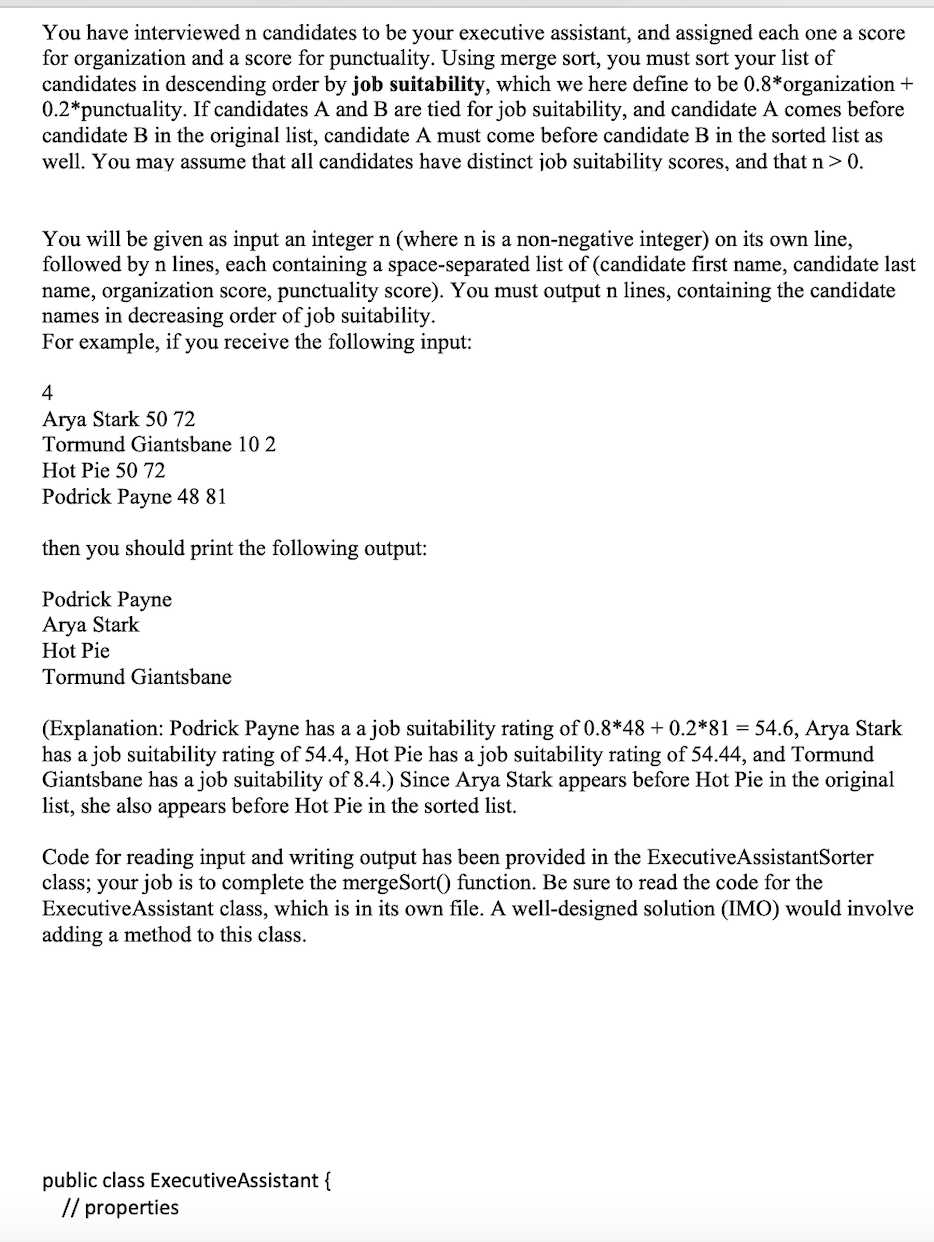 You have interviewed n candidates to be your executive assistant, and assigned each one a score for organization and a score for punctuality. Using merge sort, you must sort your list of candidates in descending order by **job suitability**, which we here define to be 0.8*organization + 0.2*punctuality. If candidates A and B are tied for job suitability, and candidate A comes before candidate B in the original list, candidate A must come before candidate B in the sorted list as well. You may assume that all candidates have distinct job suitability scores, and that n > 0.

You will be given as input an integer n (where n is a non-negative integer) on its own line, followed by n lines, each containing a space-separated list of (candidate first name, candidate last name, organization score, punctuality score). You must output n lines, containing the candidate names in decreasing order of job suitability.
For example, if you receive the following input:

4
Arya Stark 50 72
Tormund Giantsbane 10 2
Hot Pie 50 72
Podrick Payne 48 81

then you should print the following output:

Podrick Payne
Arya Stark
Hot Pie
Tormund Giantsbane

(Explanation: Podrick Payne has a a job suitability rating of 0.8*48 + 0.2*81 = 54.6, Arya Stark has a job suitability rating of 54.4, Hot Pie has a job suitability rating of 54.44, and Tormund Giantsbane has a job suitability of 8.4.) Since Arya Stark appears before Hot Pie in the original list, she also appears before Hot Pie in the sorted list.

Code for reading input and writing output has been provided in the ExecutiveAssistantSorter class; your job is to complete the mergeSort() function. Be sure to read the code for the ExecutiveAssistant class, which is in its own file. A well-designed solution (IMO) would involve adding a method to this class.

public class ExecutiveAssistant {
// properties